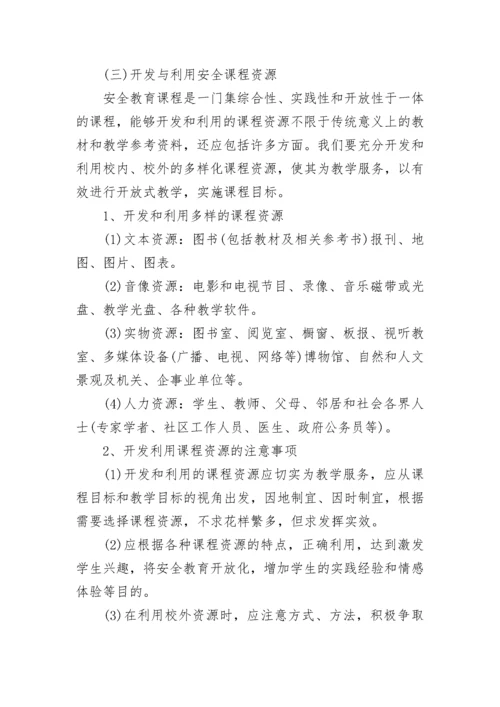 (三)开发与利用安全课程资源

安全教育课程是一门集综合性、实践性和开放性于一体的课程，能够开发和利用的课程资源不限于传统意义上的教材和教学参考资料，还应包括许多方面。我们要充分开发和利用校内、校外的多样化课程资源，使其为教学服务，以有效进行开放式教学，实施课程目标。

1、开发和利用多样的课程资源

(1)文本资源：图书(包括教材及相关参考书)报刊、地图、图片、图表。

(2)音像资源：电影和电视节目、录像、音乐磁带或光盘、教学光盘、各种教学软件。

(3)实物资源：图书室、阅览室、橱窗、板报、视听教室、多媒体设备(广播、电视、网络等)博物馆、自然和人文景观及机关、企事业单位等。

(4)人力资源：学生、教师、父母、邻居和社会各界人士(专家学者、社区工作人员、医生、政府公务员等)。

2、开发利用课程资源的注意事项

(1)开发和利用的课程资源应切实为教学服务，应从课程目标和教学目标的视角出发，因地制宜、因时制宜，根据需要选择课程资源，不求花样繁多，但求发挥实效。

(2)应根据各种课程资源的特点，正确利用，达到激发学生兴趣，将安全教育开放化，增加学生的实践经验和情感体验等目的。

(3)在利用校外资源时，应注意方式、方法，积极争取